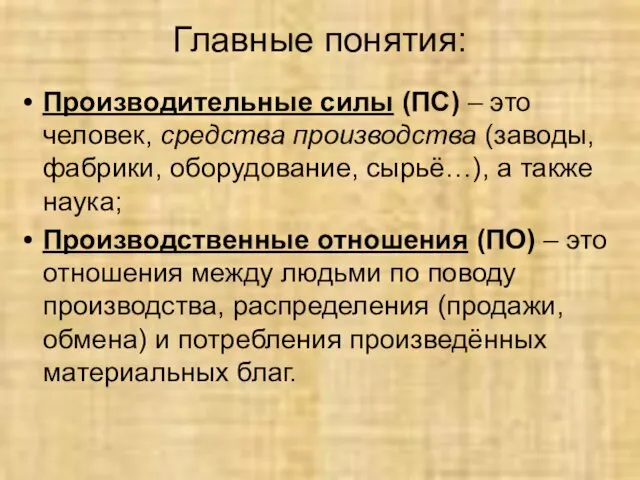 Главные понятия:

• Производительные силы (ПС) – это человек, средства производства (заводы, фабрики, оборудование, сырьё…), а также наука;

• Производственные отношения (ПО) – это отношения между людьми по поводу производства, распределения (продажи, обмена) и потребления произведённых материальных благ.